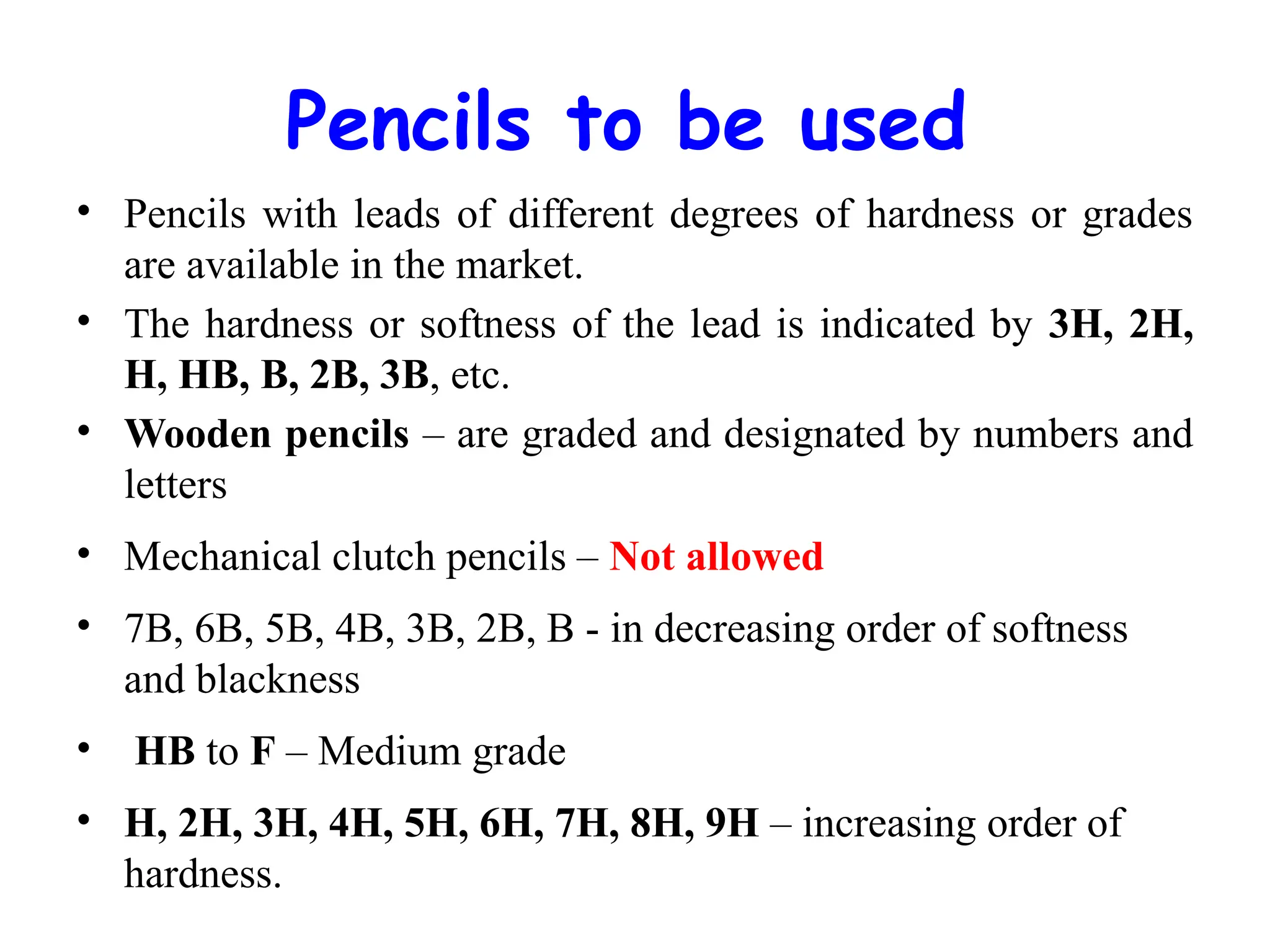 Pencils to be used

• Pencils with leads of different degrees of hardness or grades are available in the market.

• The hardness or softness of the lead is indicated by 3H, 2H, H, HB, B, 2B, 3B, etc.

• Wooden pencils – are graded and designated by numbers and letters

• Mechanical clutch pencils – Not allowed

• 7B, 6B, 5B, 4B, 3B, 2B, B - in decreasing order of softness and blackness

• HB to F – Medium grade

• H, 2H, 3H, 4H, 5H, 6H, 7H, 8H, 9H – increasing order of hardness.